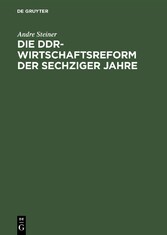 DE GRUYTER

Andre Steiner

DIE DDR-WIRTSCHAFTSREFORM DER SECHZIGER JAHRE

DE
G